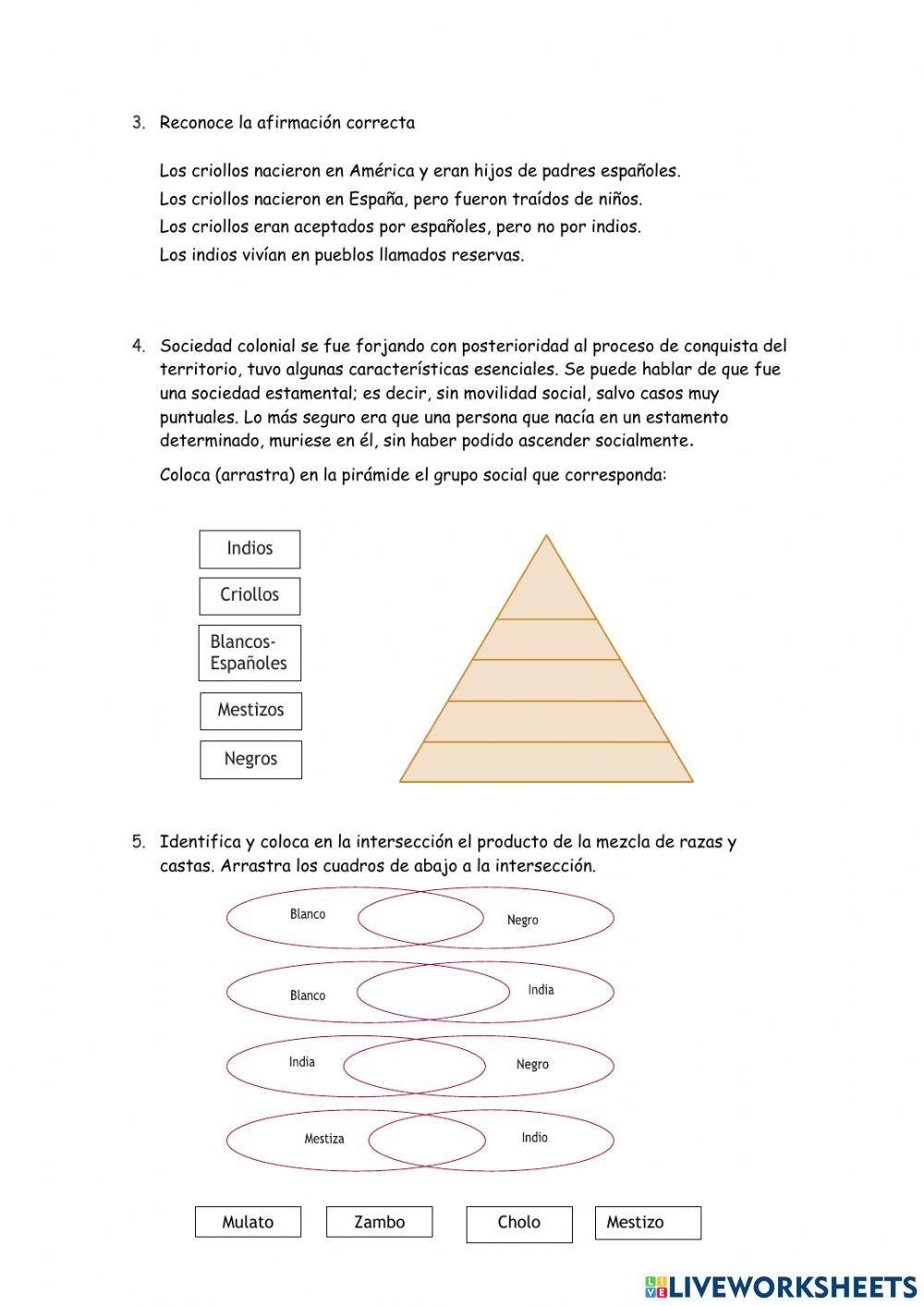 3. Reconoce la afirmación correcta

Los criollos nacieron en América y eran hijos de padres españoles.
Los criollos nacieron en España, pero fueron traídos de niños.
Los criollos eran aceptados por españoles, pero no por indios.
Los indios vivían en pueblos llamados reservas.

4. Sociedad colonial se fue forjando con posterioridad al proceso de conquista del territorio, tuvo algunas características esenciales. Se puede hablar de que fue una sociedad estamental; es decir, sin movilidad social, salvo casos muy puntuales. Lo más seguro era que una persona que nacía en un estamento determinado, muriese en él, sin haber podido ascender socialmente.

Coloca (arrastra) en la pirámide el grupo social que corresponda:

Indios
Criollos
Blancos-Españoles
Mestizos
Negros

5. Identifica y coloca en la intersección el producto de la mezcla de razas y castas. Arrastra los cuadros de abajo a la intersección.

Blanco
Negro
Blanco
India
India
Negro
Mestiza
Indio

Mulato
Zambo
Cholo
Mestizo

LIVEWORKSHEETS